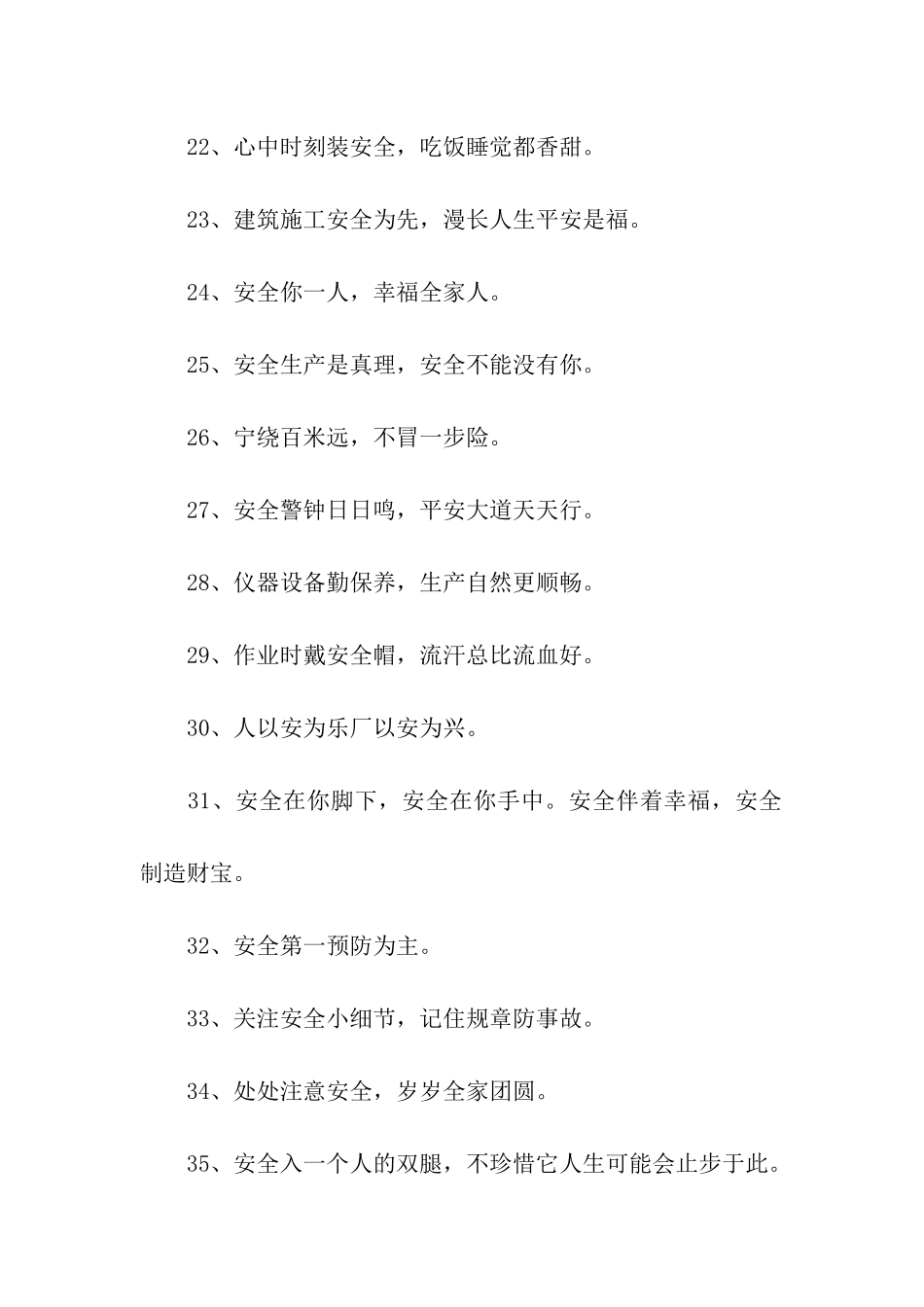 22、心中时刻装安全，吃饭睡觉都香甜。

23、建筑施工安全为先，漫长人生平安是福。

24、安全你一人，幸福全家人。

25、安全生产是真理，安全不能没有你。

26、宁绕百米远，不冒一步险。

27、安全警钟日日鸣，平安大道天天行。

28、仪器设备勤保养，生产自然更顺畅。

29、作业时戴安全帽，流汗总比流血好。

30、人以安为乐厂以安为兴。

31、安全在你脚下，安全在你手中。安全伴着幸福，安全制造财宝。

32、安全第一预防为主。

33、关注安全小细节，记住规章防事故。

34、处处注意安全，岁岁全家团圆。

35、安全入一个人的双腿，不珍惜它人生可能会止步于此。